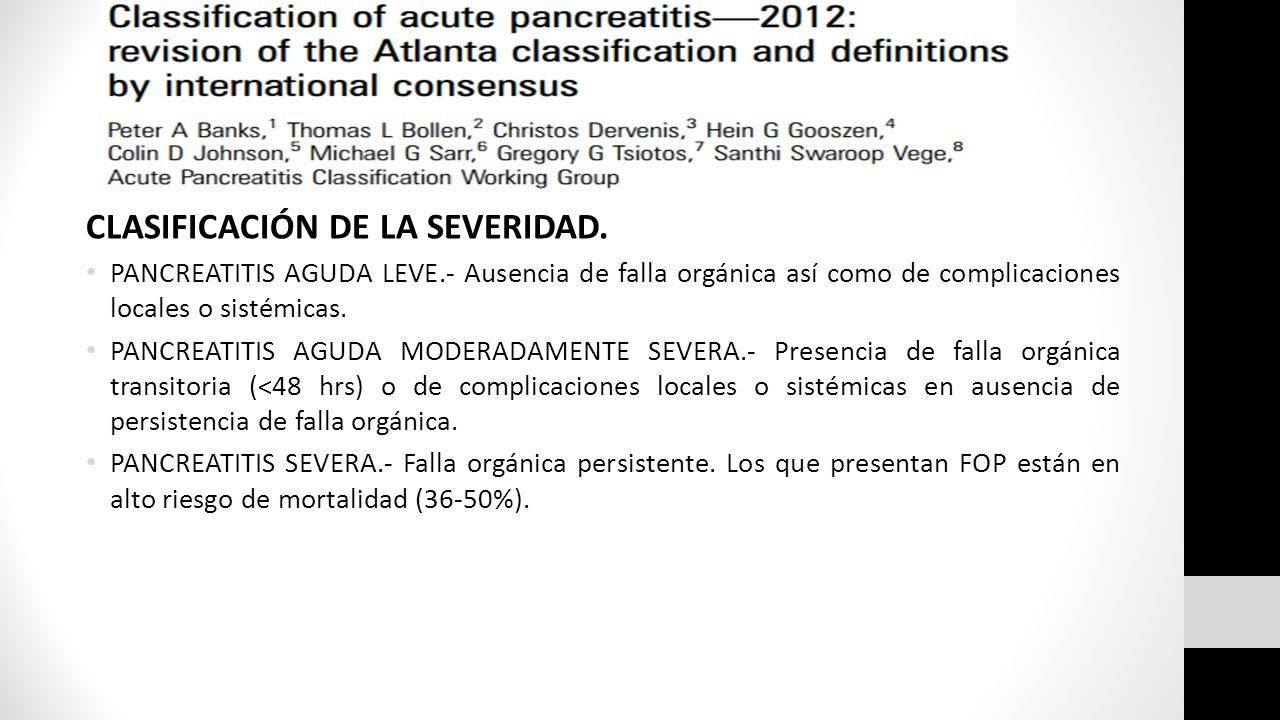 Classification of acute pancreatitis—2012: revision of the Atlanta classification and definitions by international consensus

Peter A Banks,$^1$ Thomas L Bollen,$^2$ Christos Dervenis,$^3$ Hein G Gooszen,$^4$ Colin D Johnson,$^5$ Michael G Sarr,$^6$ Gregory G Tsiotos,$^7$ Santhi Swaroop Vege,$^8$ Acute Pancreatitis Classification Working Group

CLASIFICACIÓN DE LA SEVERIDAD.

• PANCREATITIS AGUDA LEVE.- Ausencia de falla orgánica así como de complicaciones locales o sistémicas.

• PANCREATITIS AGUDA MODERADAMENTE SEVERA.- Presencia de falla orgánica transitoria (<48 hrs) o de complicaciones locales o sistémicas en ausencia de persistencia de falla orgánica.

• PANCREATITIS SEVERA.- Falla orgánica persistente. Los que presentan FOP están en alto riesgo de mortalidad (36-50%).